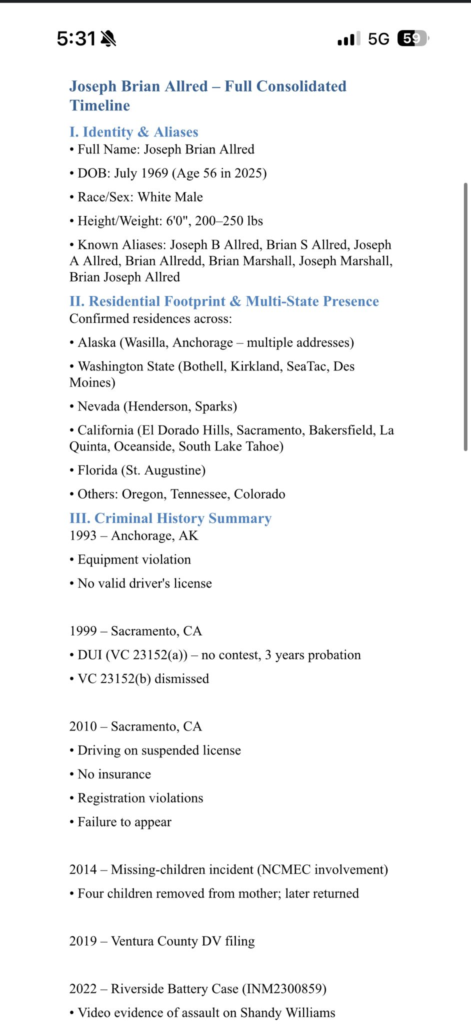 5:31

5G 59

Joseph Brian Allred – Full Consolidated Timeline

I. Identity & Aliases

• Full Name: Joseph Brian Allred

• DOB: July 1969 (Age 56 in 2025)

• Race/Sex: White Male

• Height/Weight: 6'0", 200–250 lbs

• Known Aliases: Joseph B Allred, Brian S Allred, Joseph A Allred, Brian Allredd, Brian Marshall, Joseph Marshall, Brian Joseph Allred

II. Residential Footprint & Multi-State Presence

Confirmed residences across:

• Alaska (Wasilla, Anchorage – multiple addresses)

• Washington State (Bothell, Kirkland, SeaTac, Des Moines)

• Nevada (Henderson, Sparks)

• California (El Dorado Hills, Sacramento, Bakersfield, La Quinta, Oceanside, South Lake Tahoe)

• Florida (St. Augustine)

• Others: Oregon, Tennessee, Colorado

III. Criminal History Summary

1993 – Anchorage, AK

• Equipment violation

• No valid driver's license

1999 – Sacramento, CA

• DUI (VC 23152(a)) – no contest, 3 years probation

• VC 23152(b) dismissed

2010 – Sacramento, CA

• Driving on suspended license

• No insurance

• Registration violations

• Failure to appear

2014 – Missing-children incident (NCMEC involvement)

• Four children removed from mother; later returned

2019 – Ventura County DV filing

2022 – Riverside Battery Case (INM2300859)

• Video evidence of assault on Shandy Williams